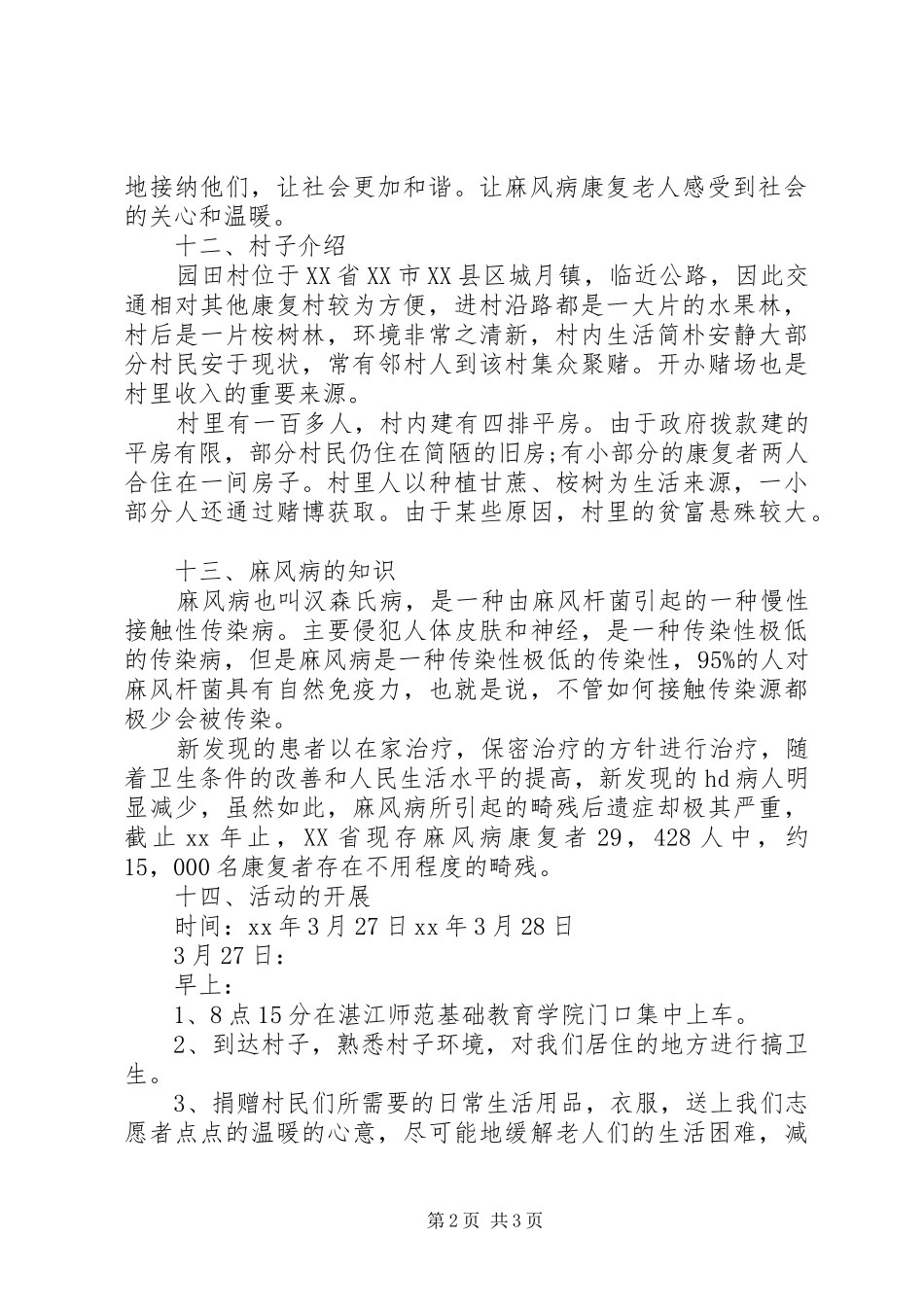 地接纳他们，让社会更加和谐。让麻风病康复老人感受到社会的关心和温暖。

十二、村子介绍

园田村位于XX省XX市XX县区城月镇，临近公路，因此交通相对其他康复村较为方便，进村沿路都是一大片的水果林，村后是一片桉树林，环境非常之清新，村内生活简朴安静大部分村民安于现状，常有邻村人到该村集众聚赌。开办赌场也是村里收入的重要来源。

村里有一百多人，村内建有四排平房。由于政府拨款建的平房有限，部分村民仍住在简陋的旧房;有小部分的康复者两人合住在一间房子。村里人以种植甘蔗、桉树为生活来源，一小部分人还通过赌博获取。由于某些原因，村里的贫富悬殊较大。

十三、麻风病的知识

麻风病也叫汉森氏病，是一种由麻风杆菌引起的一种慢性接触性传染病。主要侵犯人体皮肤和神经，是一种传染性极低的传染病，但是麻风病是一种传染性极低的传染性，95%的人对麻风杆菌具有自然免疫力，也就是说，不管如何接触传染源都极少会被传染。

新发现的患者以在家治疗，保密治疗的方针进行治疗，随着卫生条件的改善和人民生活水平的提高，新发现的hd病人明显减少，虽然如此，麻风病所引起的畸残后遗症却极其严重，截止xx年止，XX省现存麻风病康复者29，428人中，约15，000名康复者存在不用程度的畸残。

十四、活动的开展

时间：xx年3月27日xx年3月28日

3月27日：

早上：

1、8点15分在湛江师范基础教育学院门口集中上车。

2、到达村子，熟悉村子环境，对我们居住的地方进行搞卫生。

3、捐赠村民们所需要的日常生活用品，衣服，送上我们志愿者点点的温暖的心意，尽可能地缓解老人们的生活困难，减

第2页 共3页